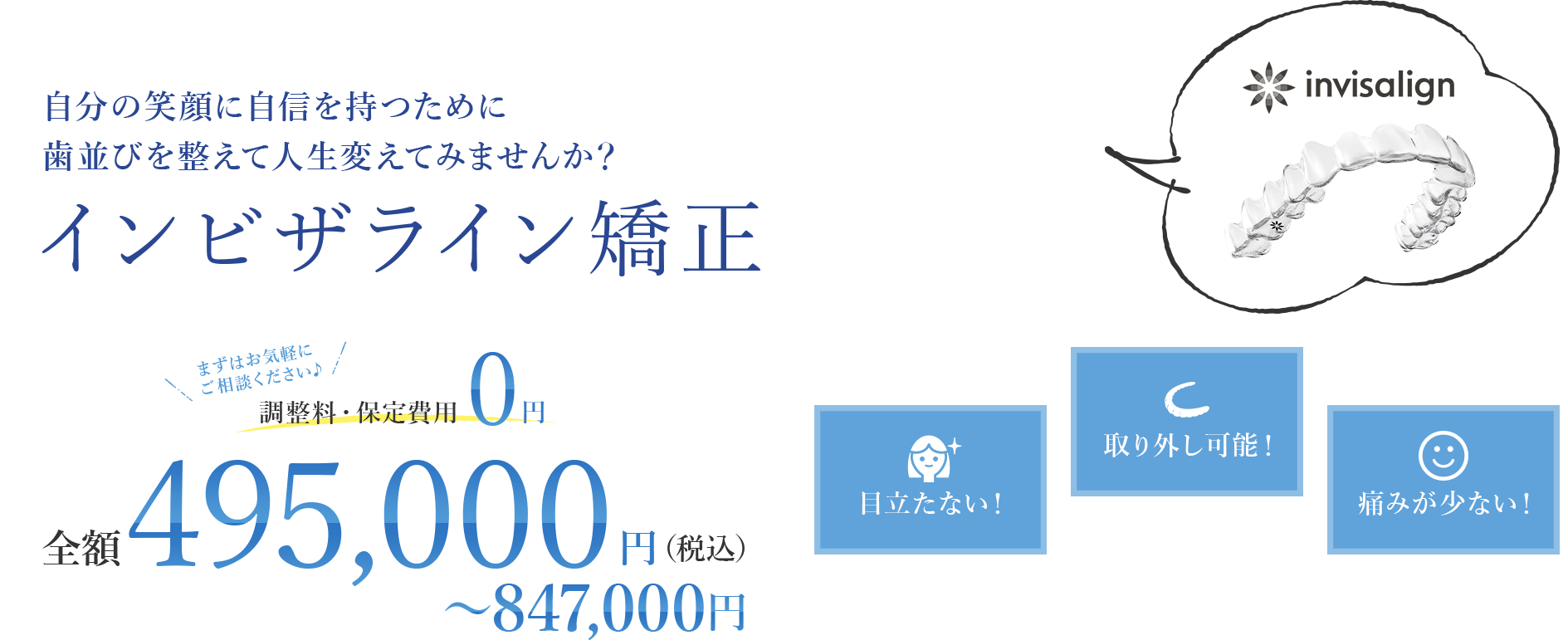 自分の笑顔に自信を持つために
歯並びを整えて人生変えてみませんか?

インビザライン矯正

まずはお気軽に
ご相談ください♪

調整料・保定費用 0円

全額 495,000円(税込)
~847,000円

invisalign

目立たない!

取り外し可能!

痛みが少ない!